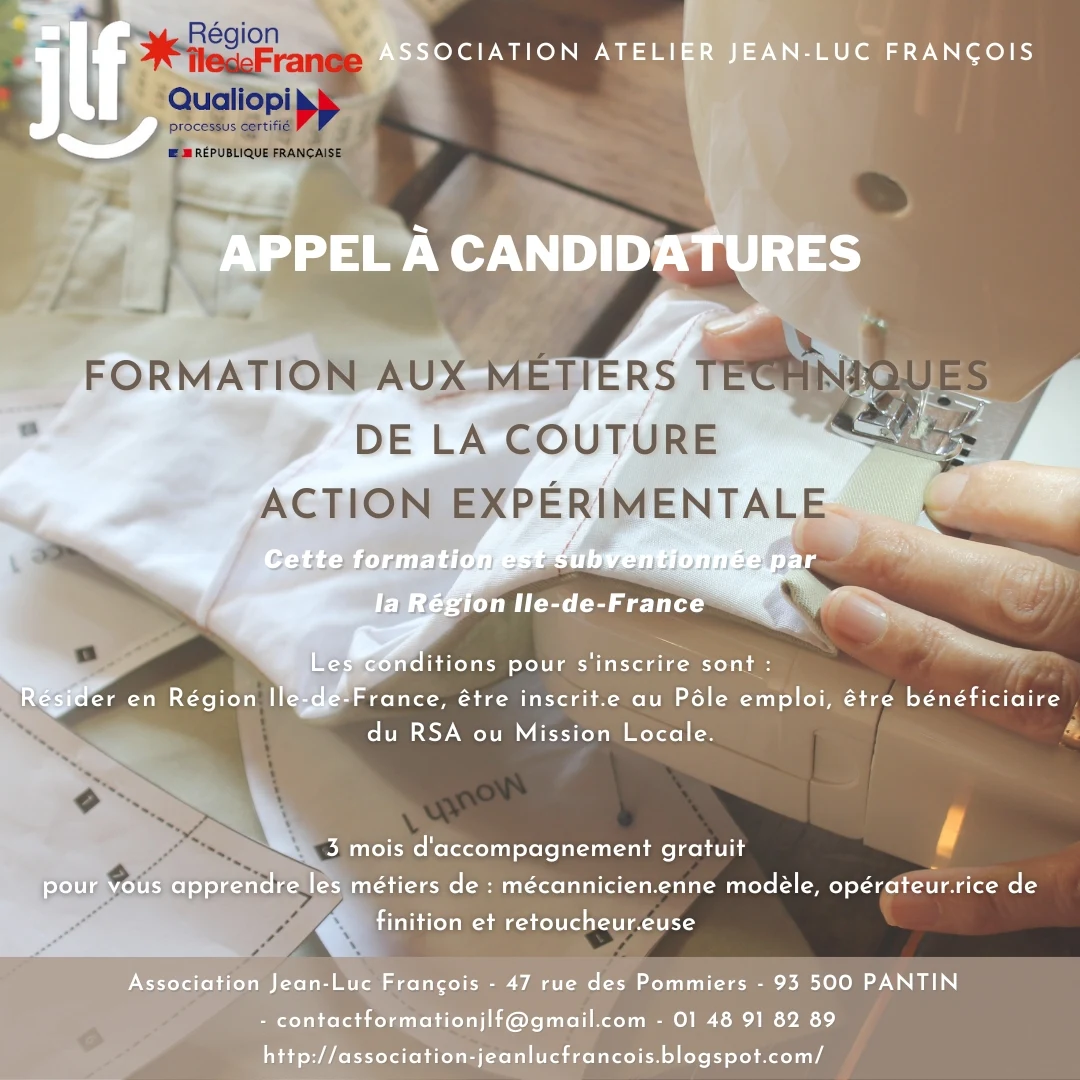 jlf

Région îledeFrance

Qualiopi
processus certifié

RÉPUBLIQUE FRANÇAISE

ASSOCIATION ATELIER JEAN-LUC FRANÇOIS

APPEL À CANDIDATURES

FORMATION AUX MÉTIERS TECHNIQUES
DE LA COUTURE
ACTION EXPÉRIMENTALE

Cette formation est subventionnée par
la Région Ile-de-France

Les conditions pour s'inscrire sont :
Résider en Région Ile-de-France, être inscrit.e au Pôle emploi, être bénéficiaire du RSA ou Mission Locale.

3 mois d'accompagnement gratuit
pour vous apprendre les métiers de : mécannicien.enne modèle, opérateur.rice de finition et retoucheur.euse

Association Jean-Luc François - 47 rue des Pommiers - 93 500 PANTIN
- contactformationjlf@gmail.com - 01 48 91 82 89
http://association-jeanlucfrancois.blogspot.com/